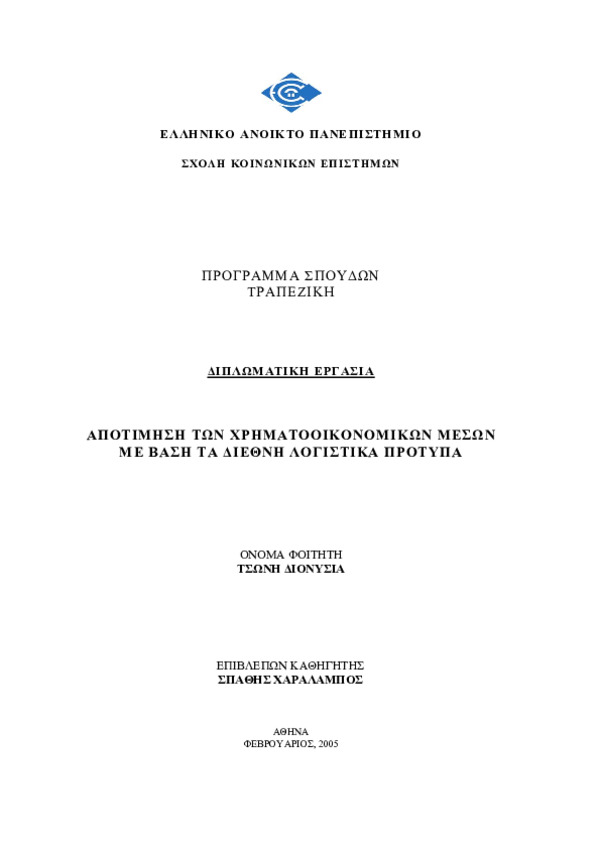 ΕΛΛΗΝΙΚΟ ΑΝΟΙΚΤΟ ΠΑΝΕΠΙΣΤΗΜΙΟ

ΣΧΟΛΗ ΚΟΙΝΩΝΙΚΩΝ ΕΠΙΣΤΗΜΩΝ

ΠΡΟΓΡΑΜΜΑ ΣΠΟΥΔΩΝ
ΤΡΑΠΕΖΙΚΗ

ΔΙΠΛΩΜΑΤΙΚΗ ΕΡΓΑΣΙΑ

ΑΠΟΤΙΜΗΣΗ ΤΩΝ ΧΡΗΜΑΤΟΟΙΚΟΝΟΜΙΚΩΝ ΜΕΣΩΝ ΜΕ ΒΑΣΗ ΤΑ ΔΙΕΘΝΗ ΛΟΓΙΣΤΙΚΑ ΠΡΟΤΥΠΑ

ΟΝΟΜΑ ΦΟΙΤΗΤΗ
ΤΣΩΝΗ ΔΙΟΝΥΣΙΑ

ΕΠΙΒΛΕΠΩΝ ΚΑΘΗΓΗΤΗΣ
ΣΠΑΘΗΣ ΧΑΡΑΛΑΜΠΟΣ

ΑΘΗΝΑ
ΦΕΒΡΟΥΑΡΙΟΣ, 2005